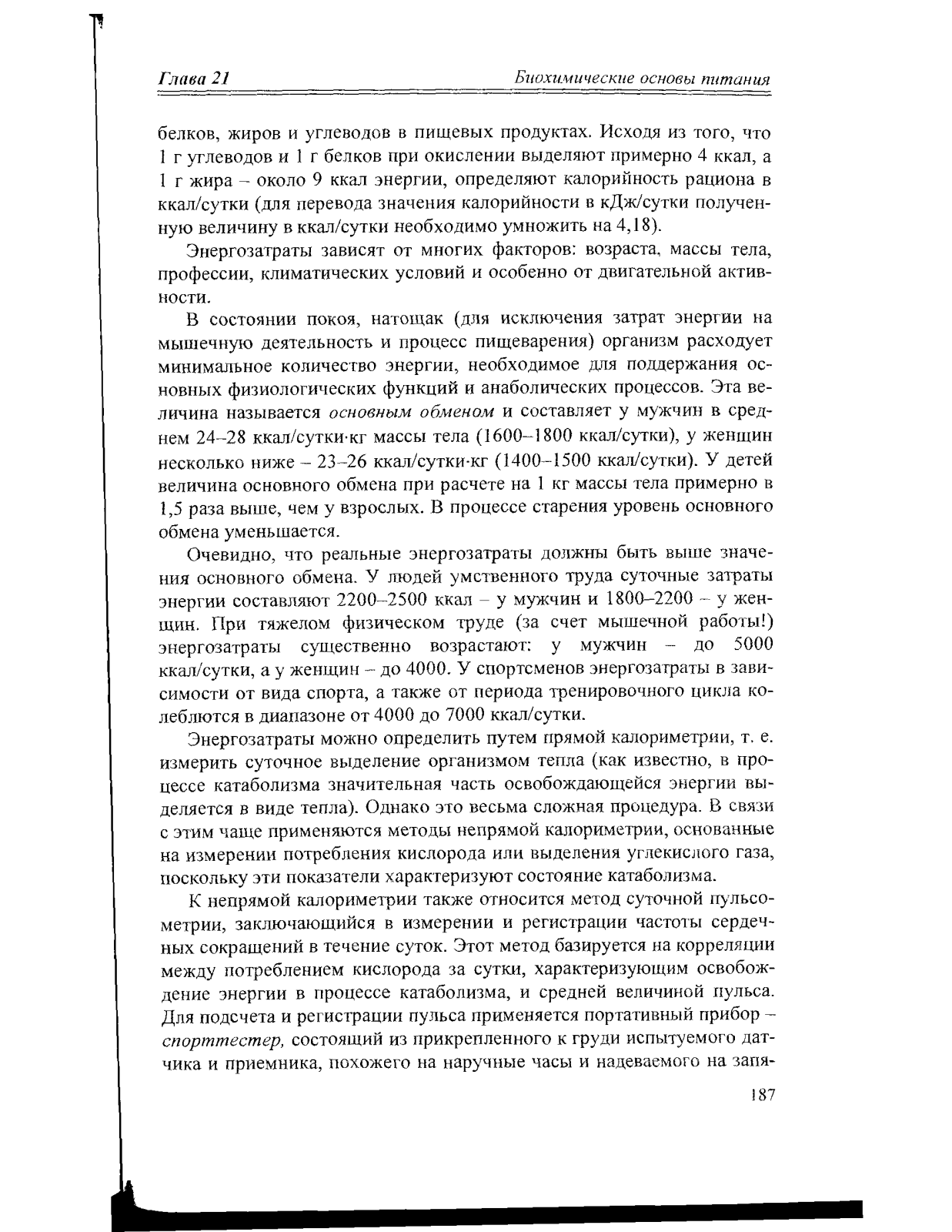 Глава 21 Биохимические основы питания

белков, жиров и углеводов в пищевых продуктах. Исходя из того, что 1 г углеводов и 1 г белков при окислении выделяют примерно 4 ккал, а 1 г жира – около 9 ккал энергии, определяют калорийность рациона в ккал/сутки (для перевода значения калорийности в кДж/сутки полученную величину в ккал/сутки необходимо умножить на 4,18).

Энергозатраты зависят от многих факторов: возраста, массы тела, профессии, климатических условий и особенно от двигательной активности.

В состоянии покоя, натощак (для исключения затрат энергии на мышечную деятельность и процесс пищеварения) организм расходует минимальное количество энергии, необходимое для поддержания основных физиологических функций и анаболических процессов. Эта величина называется основным обменом и составляет у мужчин в среднем 24–28 ккал/сутки·кг массы тела (1600–1800 ккал/сутки), у женщин несколько ниже – 23–26 ккал/сутки·кг (1400–1500 ккал/сутки). У детей величина основного обмена при расчете на 1 кг массы тела примерно в 1,5 раза выше, чем у взрослых. В процессе старения уровень основного обмена уменьшается.

Очевидно, что реальные энергозатраты должны быть выше значения основного обмена. У людей умственного труда суточные затраты энергии составляют 2200–2500 ккал – у мужчин и 1800–2200 – у женщин. При тяжелом физическом труде (за счет мышечной работы!) энергозатраты существенно возрастают: у мужчин – до 5000 ккал/сутки, а у женщин – до 4000. У спортсменов энергозатраты в зависимости от вида спорта, а также от периода тренировочного цикла колеблются в диапазоне от 4000 до 7000 ккал/сутки.

Энергозатраты можно определить путем прямой калориметрии, т. е. измерить суточное выделение организмом тепла (как известно, в процессе катаболизма значительная часть освобождающейся энергии выделяется в виде тепла). Однако это весьма сложная процедура. В связи с этим чаще применяются методы непрямой калориметрии, основанные на измерении потребления кислорода или выделения углекислого газа, поскольку эти показатели характеризуют состояние катаболизма.

К непрямой калориметрии также относится метод суточной пульсометрии, заключающийся в измерении и регистрации частоты сердечных сокращений в течение суток. Этот метод базируется на корреляции между потреблением кислорода за сутки, характеризующим освобождение энергии в процессе катаболизма, и средней величиной пульса. Для подсчета и регистрации пульса применяется портативный прибор – спорттестер, состоящий из прикрепленного к груди испытуемого датчика и приемника, похожего на наручные часы и надеваемого на запя-

187